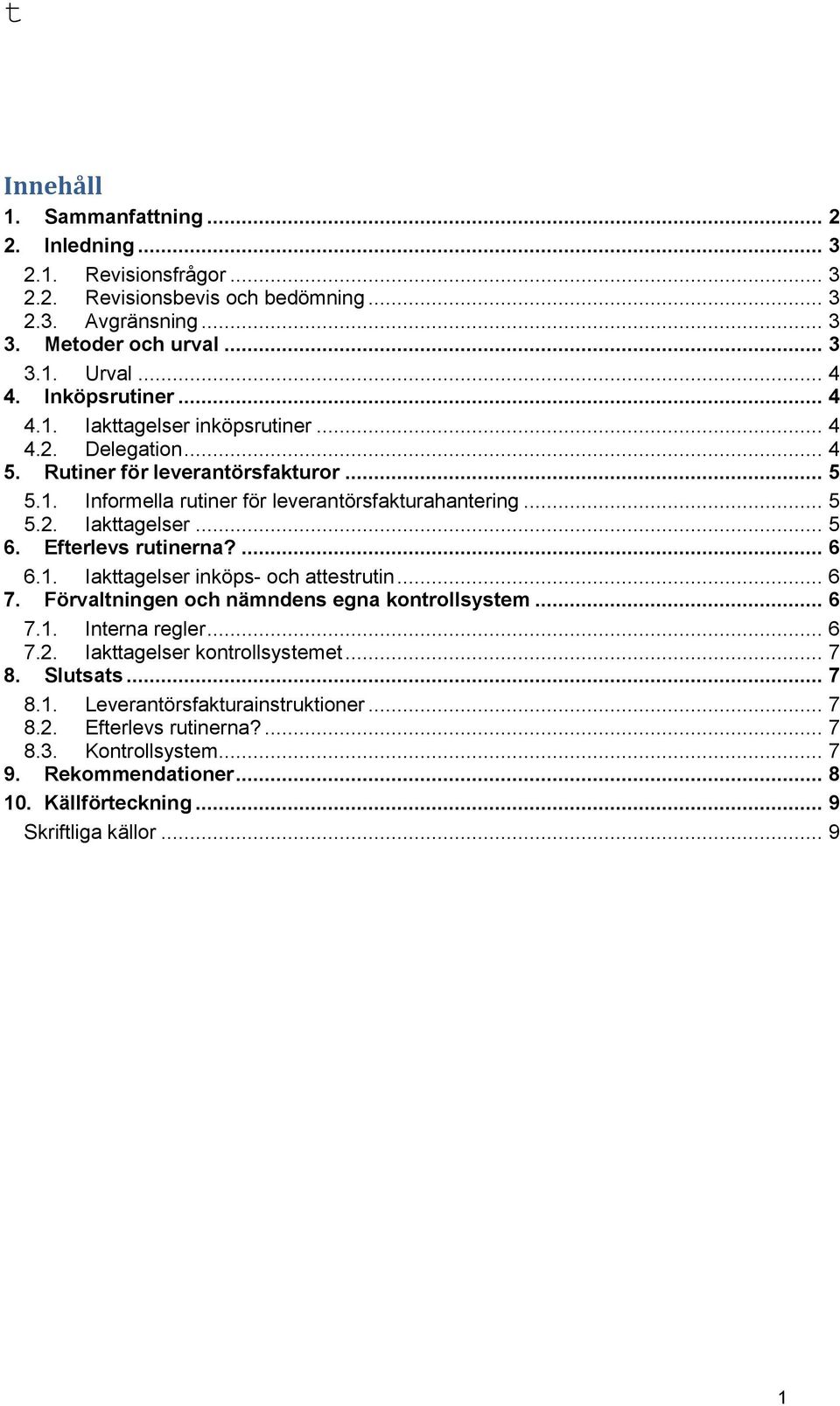 t

Innehåll

1. Sammanfattning ... 2
2. Inledning ... 3
2.1. Revisionsfrågor ... 3
2.2. Revisionsbevis och bedömning ... 3
2.3. Avgränsning ... 3
3. Metoder och urval ... 3
3.1. Urval ... 4
4. Inköpsrutiner ... 4
4.1. Iakttagelser inköpsrutiner ... 4
4.2. Delegation ... 4
5. Rutiner för leverantörsfakturor ... 5
5.1. Informella rutiner för leverantörsfakturahantering ... 5
5.2. Iakttagelser ... 5
6. Efterlevs rutinerna? ... 6
6.1. Iakttagelser inköps- och attestrutin ... 6
7. Förvaltningen och nämndens egna kontrollsystem ... 6
7.1. Interna regler ... 6
7.2. Iakttagelser kontrollsystemet ... 7
8. Slutsats ... 7
8.1. Leverantörsfakturainstruktioner ... 7
8.2. Efterlevs rutinerna? ... 7
8.3. Kontrollsystem ... 7
9. Rekommendationer ... 8
10. Källförteckning ... 9
Skriftliga källor ... 9

1